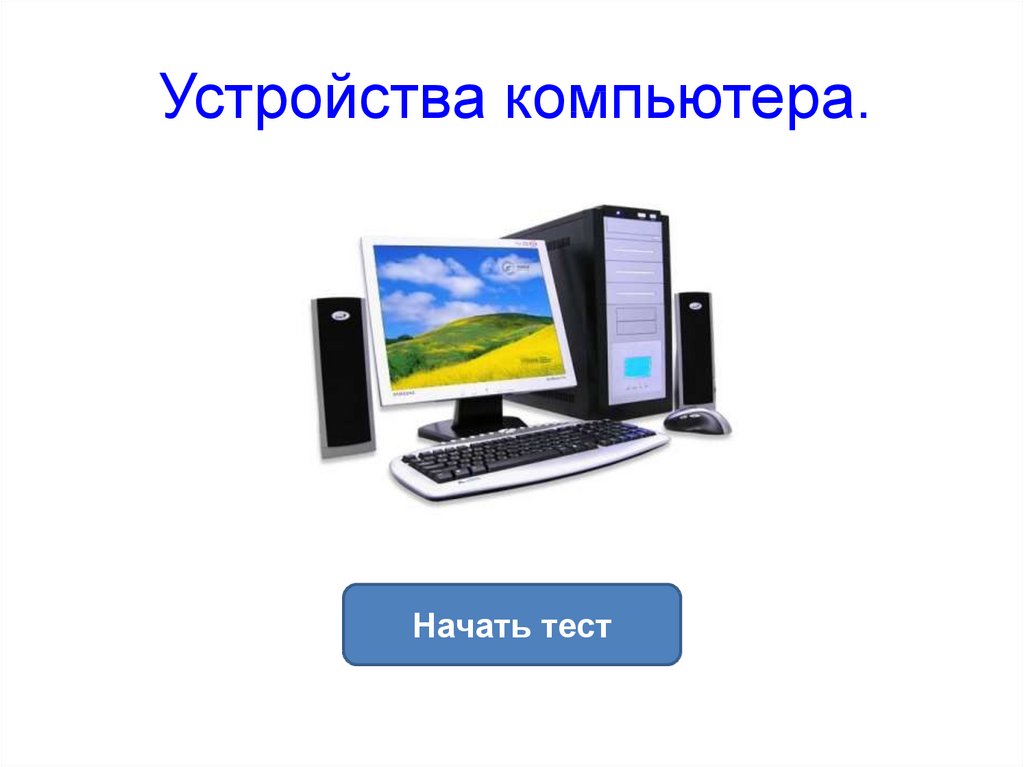 Устройства компьютера.

Начать тест